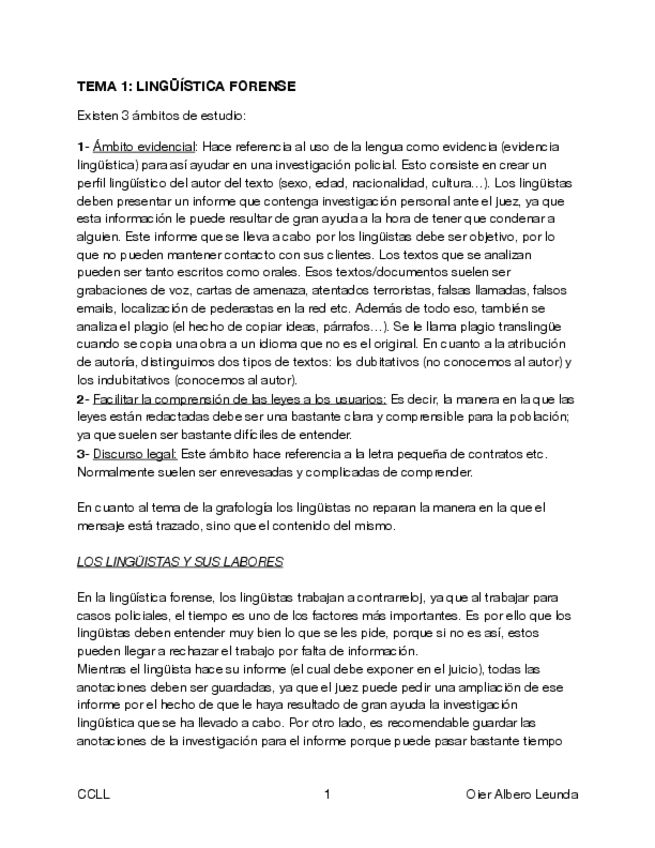 TEMA 1: LINGÜÍSTICA FORENSE

Existen 3 ámbitos de estudio:

1- Ámbito evidencial: Hace referencia al uso de la lengua como evidencia (evidencia lingüística) para así ayudar en una investigación policial. Esto consiste en crear un perfil lingüístico del autor del texto (sexo, edad, nacionalidad, cultura…). Los lingüistas deben presentar un informe que contenga investigación personal ante el juez, ya que esta información le puede resultar de gran ayuda a la hora de tener que condenar a alguien. Este informe que se lleva a cabo por los lingüistas debe ser objetivo, por lo que no pueden mantener contacto con sus clientes. Los textos que se analizan pueden ser tanto escritos como orales. Esos textos/documentos suelen ser grabaciones de voz, cartas de amenaza, atentados terroristas, falsas llamadas, falsos emails, localización de pederastas en la red etc. Además de todo eso, también se analiza el plagio (el hecho de copiar ideas, párrafos…). Se le llama plagio translingüe cuando se copia una obra a un idioma que no es el original. En cuanto a la atribución de autoría, distinguimos dos tipos de textos: los dubitativos (no conocemos al autor) y los indubitativos (conocemos al autor).
2- Facilitar la comprensión de las leyes a los usuarios: Es decir, la manera en la que las leyes están redactadas debe ser una bastante clara y comprensible para la población; ya que suelen ser bastante difíciles de entender.
3- Discurso legal: Este ámbito hace referencia a la letra pequeña de contratos etc. Normalmente suelen ser enrevesadas y complicadas de comprender.

En cuanto al tema de la grafología los lingüistas no reparan la manera en la que el mensaje está trazado, sino que el contenido del mismo.

LOS LINGÜISTAS Y SUS LABORES

En la lingüística forense, los lingüistas trabajan a contrarreloj, ya que al trabajar para casos policiales, el tiempo es uno de los factores más importantes. Es por ello que los lingüistas deben entender muy bien lo que se les pide, porque si no es así, estos pueden llegar a rechazar el trabajo por falta de información.
Mientras el lingüista hace su informe (el cual debe exponer en el juicio), todas las anotaciones deben ser guardadas, ya que el juez puede pedir una ampliación de ese informe por el hecho de que le haya resultado de gran ayuda la investigación lingüística que se ha llevado a cabo. Por otro lado, es recomendable guardar las anotaciones de la investigación para el informe porque puede pasar bastante tiempo

CCLL 1 Oier Albero Leunda